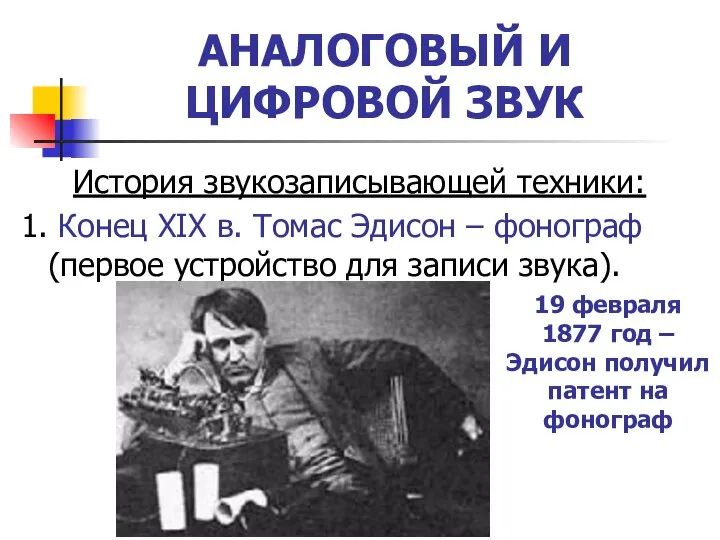 АНАЛОГОВЫЙ И ЦИФРОВОЙ ЗВУК

История звукозаписывающей техники:

1. Конец XIX в. Томас Эдисон – фонограф (первое устройство для записи звука).

19 февраля 1877 год – Эдисон получил патент на фонограф